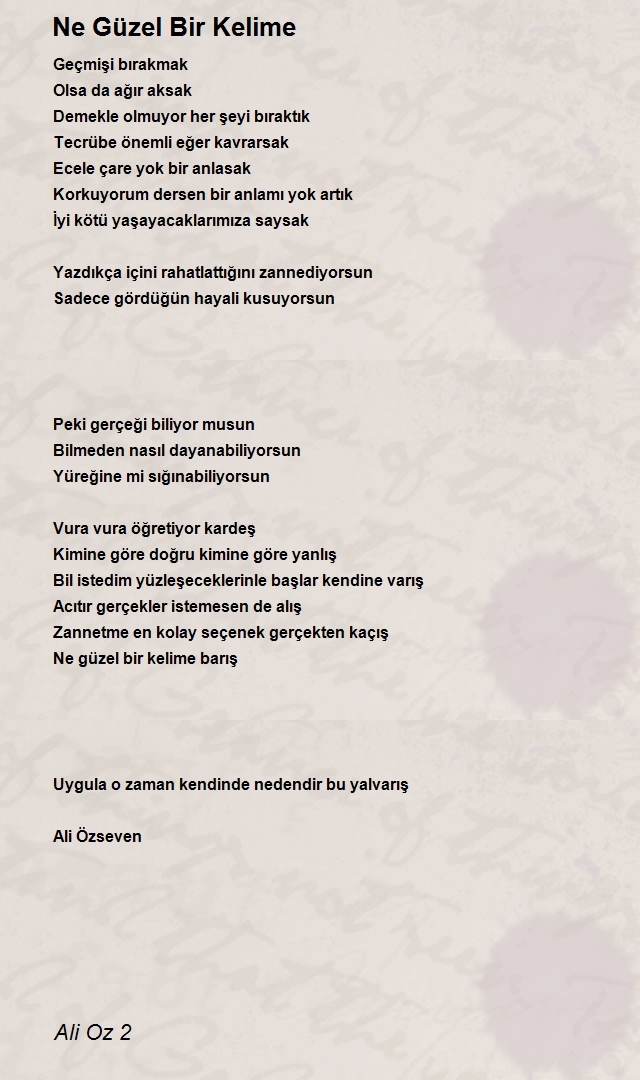 Ne Güzel Bir Kelime

Geçmişi bırakmak
Olsa da ağır aksak
Demekle olmuyor her şeyi bıraktık
Tecrübe önemli eğer kavrarsak
Ecele çare yok bir anlasak
Korkuyorum dersen bir anlamı yok artık
İyi kötü yaşayacaklarımıza saysak

Yazdıkça içini rahatlattığını zannediyorsun
Sadece gördüğün hayali kusuyorsun

Peki gerçeği biliyor musun
Bilmeden nasıl dayanabiliyorsun
Yüreğine mi sığınabiliyorsun

Vura vura öğretiyor kardeş
Kimine göre doğru kimine göre yanlış
Bil istedim yüzleşeceklerinle başlar kendine varış
Acıtır gerçekler istemesen de alış
Zannetme en kolay seçenek gerçekten kaçış
Ne güzel bir kelime barış

Uygula o zaman kendinde nedendir bu yalvarış

Ali Özseven

Ali Oz 2